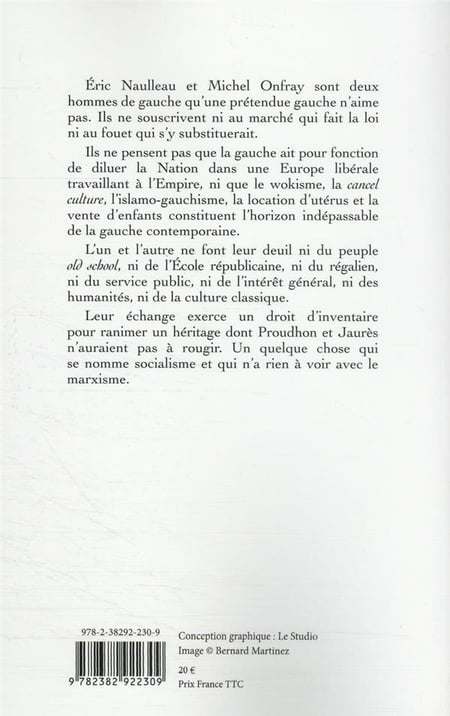 Éric Naulleau et Michel Onfray sont deux hommes de gauche qu'une prétendue gauche n'aime pas. Ils ne souscrivent ni au marché qui fait la loi ni au fouet qui s'y substituerait.

Ils ne pensent pas que la gauche ait pour fonction de diluer la Nation dans une Europe libérale travaillant à l'Empire, ni que le wokisme, la cancel culture, l'islamo-gauchisme, la location d'utérus et la vente d'enfants constituent l'horizon indépassable de la gauche contemporaine.

L'un et l'autre ne font leur deuil ni du peuple old school, ni de l'École républicaine, ni du régalien, ni du service public, ni de l'intérêt général, ni des humanités, ni de la culture classique.

Leur échange exerce un droit d'inventaire pour ranimer un héritage dont Proudhon et Jaurès n'auraient pas à rougir. Un quelque chose qui se nomme socialisme et qui n'a rien à voir avec le marxisme.

978-2-38292-230-9

9 782382 922309

Conception graphique : Le Studio
Image © Bernard Martinez

20 €
Prix France TTC